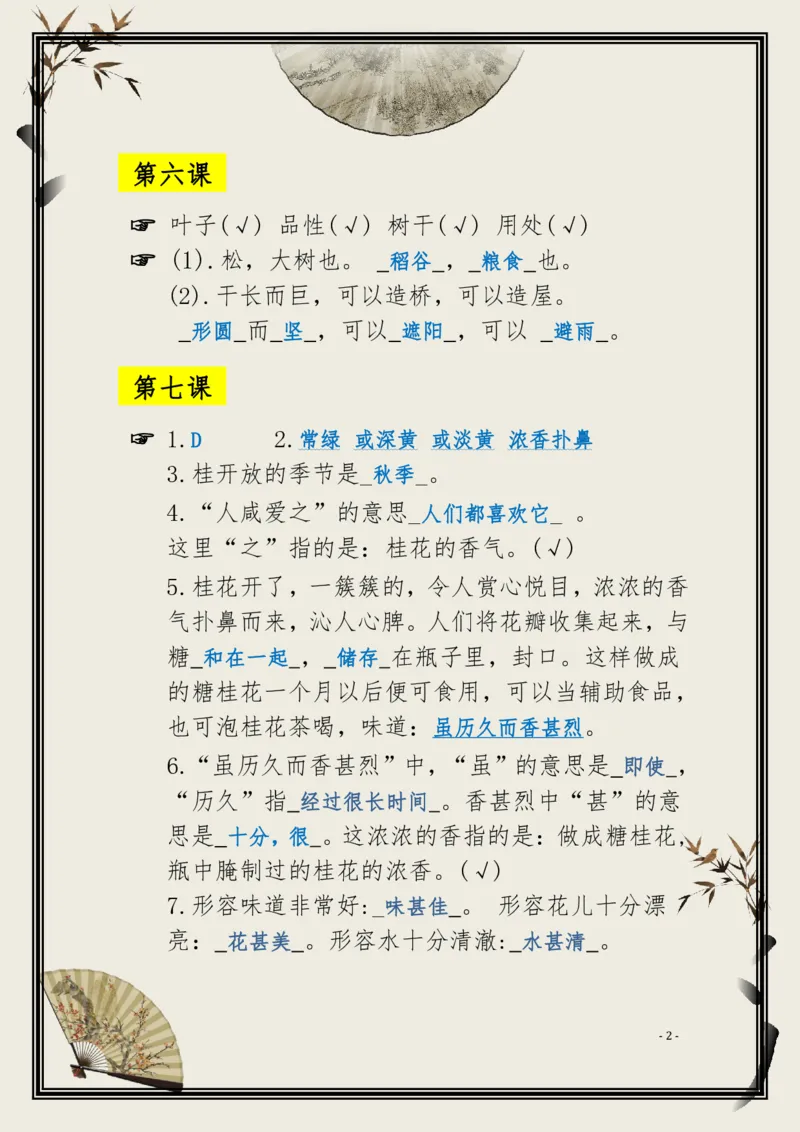 第六课

☞ 叶子(√) 品性(√) 树干(√) 用处(√)

☞ (1).松，大树也。 _稻谷_，_粮食_也。

(2).干长而巨，可以造桥，可以造屋。

_形圆_而_坚_，可以_遮阳_，可以 _避雨_。

第七课

☞ 1.D　　2.常绿 或深黄 或淡黄 浓香扑鼻

3.桂开放的季节是_秋季_。

4.“人咸爱之”的意思_人们都喜欢它_ 。

这里“之”指的是：桂花的香气。(√)

5.桂花开了，一簇簇的，令人赏心悦目，浓浓的香气扑鼻而来，沁人心脾。人们将花瓣收集起来，与糖_和在一起_，_储存_在瓶子里，封口。这样做成的糖桂花一个月以后便可食用，可以当辅助食品，也可泡桂花茶喝，味道：虽历久而香甚烈。

6.“虽历久而香甚烈”中，“虽”的意思是_即使_，“历久”指_经过很长时间_。香甚烈中“甚”的意思是_十分，很_。这浓浓的香指的是：做成糖桂花，瓶中腌制过的桂花的浓香。(√)

7.形容味道非常好:_味甚佳_。 形容花儿十分漂亮：_花甚美_。形容水十分清澈:_水甚清_。

- 2 -